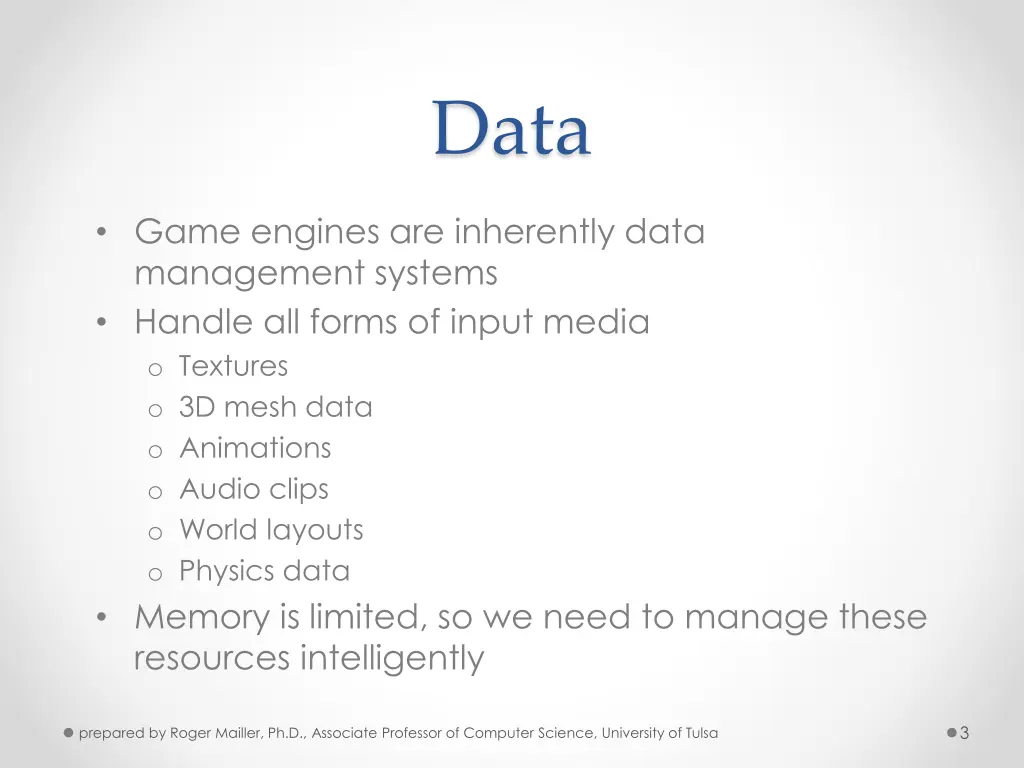 Data

• Game engines are inherently data management systems
• Handle all forms of input media
o Textures
o 3D mesh data
o Animations
o Audio clips
o World layouts
o Physics data
• Memory is limited, so we need to manage these resources intelligently

prepared by Roger Mailler, Ph.D., Associate Professor of Computer Science, University of Tulsa

3